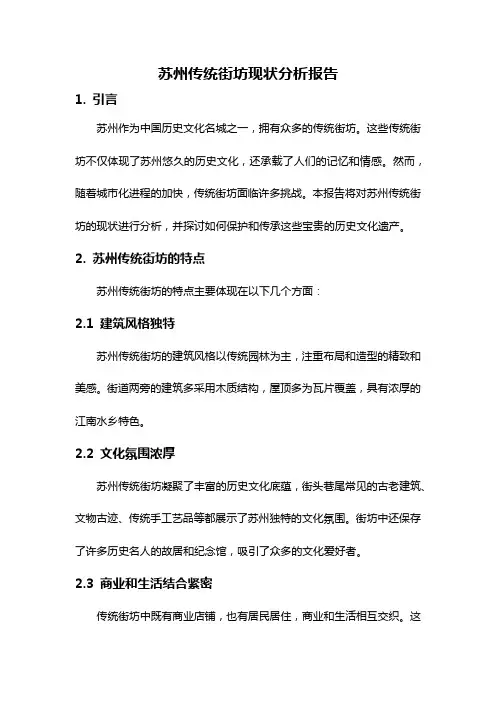 苏州传统街坊现状分析报告

1. 引言

苏州作为中国历史文化名城之一，拥有众多的传统街坊。这些传统街坊不仅体现了苏州悠久的历史文化，还承载了人们的记忆和情感。然而，随着城市化进程的加快，传统街坊面临许多挑战。本报告将对苏州传统街坊的现状进行分析，并探讨如何保护和传承这些宝贵的历史文化遗产。

2. 苏州传统街坊的特点

苏州传统街坊的特点主要体现在以下几个方面：

2.1 建筑风格独特

苏州传统街坊的建筑风格以传统园林为主，注重布局和造型的精致和美感。街道两旁的建筑多采用木质结构，屋顶多为瓦片覆盖，具有浓厚的江南水乡特色。

2.2 文化氛围浓厚

苏州传统街坊凝聚了丰富的历史文化底蕴，街头巷尾常见的古老建筑、文物古迹、传统手工艺品等都展示了苏州独特的文化氛围。街坊中还保存了许多历史名人的故居和纪念馆，吸引了众多的文化爱好者。

2.3 商业和生活结合紧密

传统街坊中既有商业店铺，也有居民居住，商业和生活相互交织。这